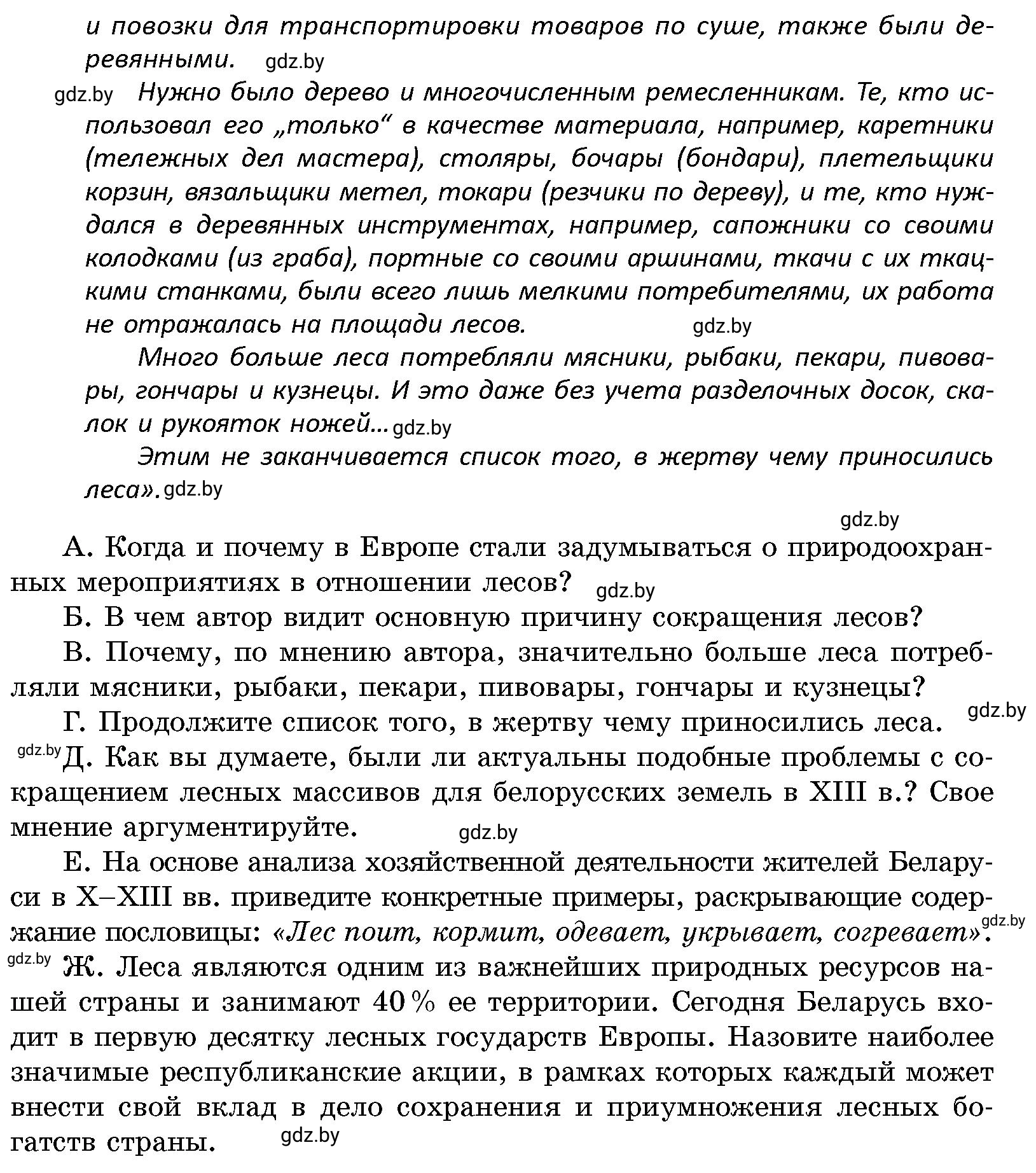 и повозки для транспортировки товаров по суше, также были деревянными. gdz.by

gdz.by Нужно было дерево и многочисленным ремесленникам. Те, кто использовал его „только“ в качестве материала, например, каретники (тележных дел мастера), столяры, бочары (бондари), плетельщики корзин, вязальщики метел, токари (резчики по дереву), и те, кто нуждался в деревянных инструментах, например, сапожники со своими колодками (из граба), портные со своими аршинами, ткачи с их ткацкими станками, были всего лишь мелкими потребителями, их работа не отражалась на площади лесов. gdz.by

Много больше леса потребляли мясники, рыбаки, пекари, пивовары, гончары и кузнецы. И это даже без учета разделочных досок, скалок и рукояток ножей... gdz.by

Этим не заканчивается список того, в жертву чему приносились леса». gdz.by

gdz.by

А. Когда и почему в Европе стали задумываться о природоохранных мероприятиях в отношении лесов? gdz.by

Б. В чем автор видит основную причину сокращения лесов?

В. Почему, по мнению автора, значительно больше леса потребляли мясники, рыбаки, пекари, пивовары, гончары и кузнецы?

Г. Продолжите список того, в жертву чему приносились леса. gdz.by

gdz.by Д. Как вы думаете, были ли актуальны подобные проблемы с сокращением лесных массивов для белорусских земель в XIII в.? Свое мнение аргументируйте. gdz.by

Е. На основе анализа хозяйственной деятельности жителей Беларуси в X–XIII вв. приведите конкретные примеры, раскрывающие содержание пословицы: «Лес поит, кормит, одевает, укрывает, согревает». gdz.by

gdz.by Ж. Леса являются одним из важнейших природных ресурсов нашей страны и занимают 40 % ее территории. Сегодня Беларусь входит в первую десятку лесных государств Европы. Назовите наиболее значимые республиканские акции, в рамках которых каждый может внести свой вклад в дело сохранения и приумножения лесных богатств страны. gdz.by